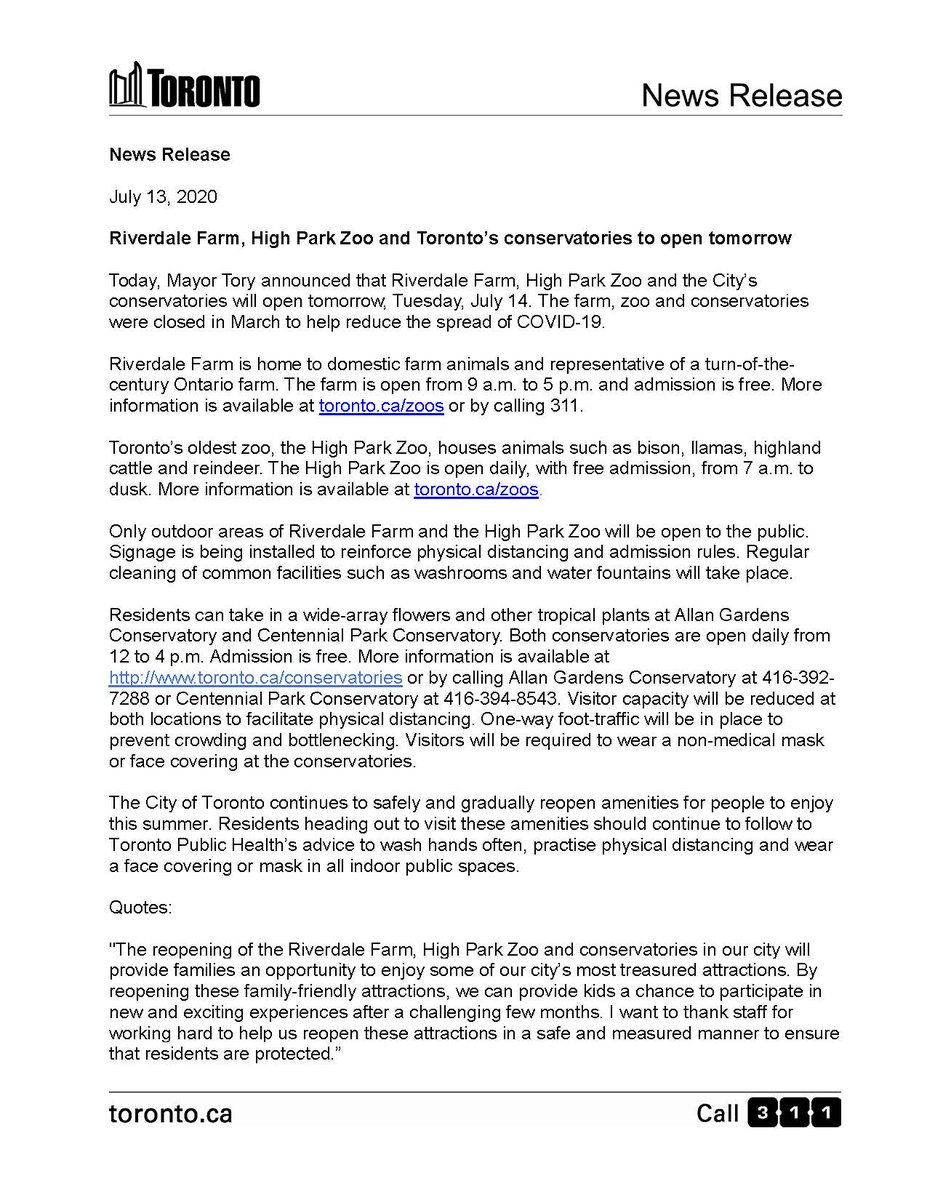 TORONTO

News Release

News Release

July 13, 2020

Riverdale Farm, High Park Zoo and Toronto's conservatories to open tomorrow

Today, Mayor Tory announced that Riverdale Farm, High Park Zoo and the City's conservatories will open tomorrow, Tuesday, July 14. The farm, zoo and conservatories were closed in March to help reduce the spread of COVID-19.

Riverdale Farm is home to domestic farm animals and representative of a turn-of-the-century Ontario farm. The farm is open from 9 a.m. to 5 p.m. and admission is free. More information is available at toronto.ca/zoos or by calling 311.

Toronto's oldest zoo, the High Park Zoo, houses animals such as bison, llamas, highland cattle and reindeer. The High Park Zoo is open daily, with free admission, from 7 a.m. to dusk. More information is available at toronto.ca/zoos.

Only outdoor areas of Riverdale Farm and the High Park Zoo will be open to the public. Signage is being installed to reinforce physical distancing and admission rules. Regular cleaning of common facilities such as washrooms and water fountains will take place.

Residents can take in a wide-array flowers and other tropical plants at Allan Gardens Conservatory and Centennial Park Conservatory. Both conservatories are open daily from 12 to 4 p.m. Admission is free. More information is available at http://www.toronto.ca/conservatories or by calling Allan Gardens Conservatory at 416-392-7288 or Centennial Park Conservatory at 416-394-8543. Visitor capacity will be reduced at both locations to facilitate physical distancing. One-way foot-traffic will be in place to prevent crowding and bottlenecking. Visitors will be required to wear a non-medical mask or face covering at the conservatories.

The City of Toronto continues to safely and gradually reopen amenities for people to enjoy this summer. Residents heading out to visit these amenities should continue to follow to Toronto Public Health's advice to wash hands often, practise physical distancing and wear a face covering or mask in all indoor public spaces.

Quotes:

"The reopening of the Riverdale Farm, High Park Zoo and conservatories in our city will provide families an opportunity to enjoy some of our city's most treasured attractions. By reopening these family-friendly attractions, we can provide kids a chance to participate in new and exciting experiences after a challenging few months. I want to thank staff for working hard to help us reopen these attractions in a safe and measured manner to ensure that residents are protected."

toronto.ca

Call 3 1 1